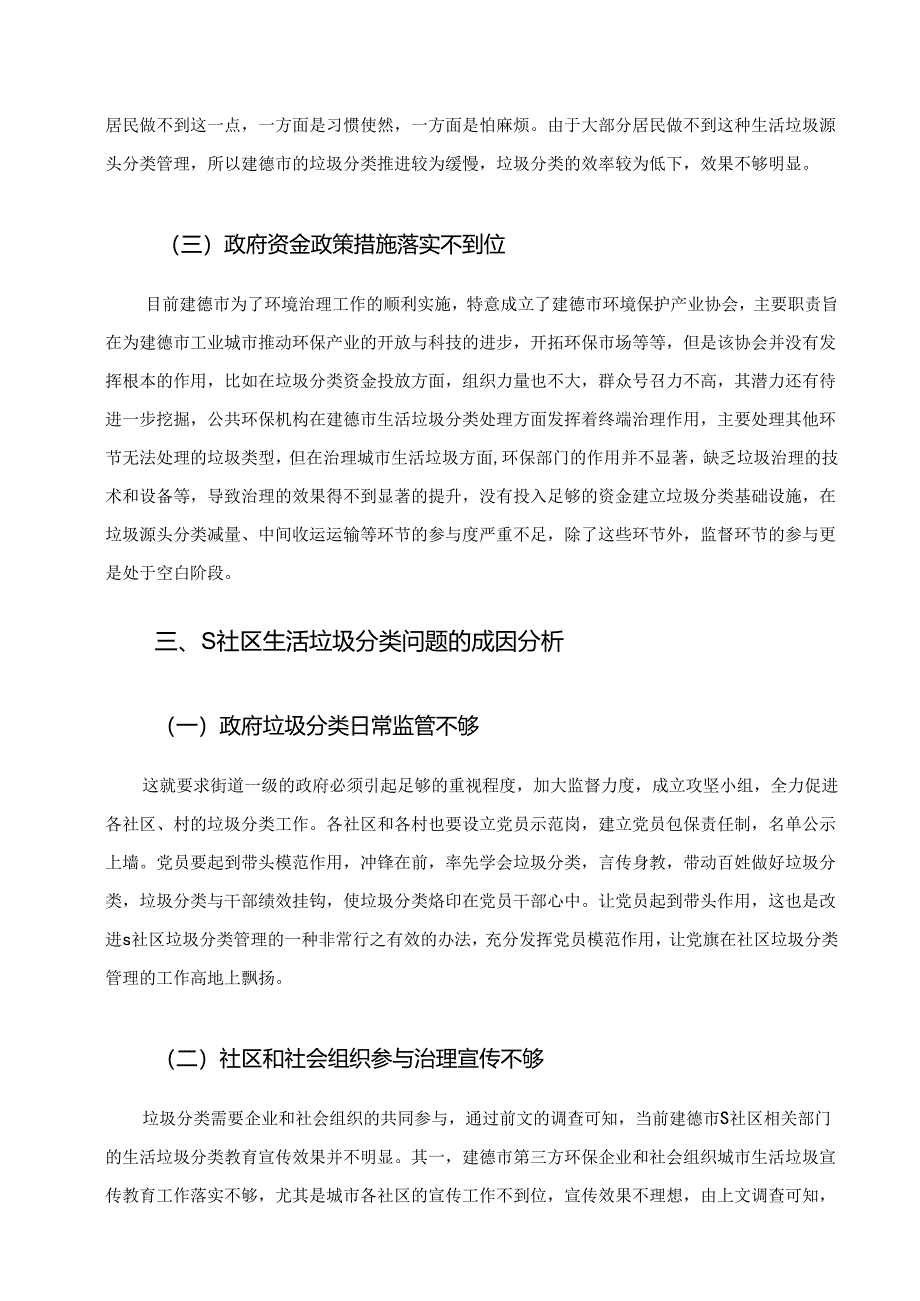 居民做不到这一点，一方面是习惯使然，一方面是怕麻烦。由于大部分居民做不到这种生活垃圾源头分类管理，所以建德市的垃圾分类推进较为缓慢，垃圾分类的效率较为低下，效果不够明显。

（三）政府资金政策措施落实不到位

目前建德市为了环境治理工作的顺利实施，特意成立了建德市环境保护产业协会，主要职责旨在为建德市工业城市推动环保产业的开放与科技的进步，开拓环保市场等等，但是该协会并没有发挥根本的作用，比如在垃圾分类资金投放方面，组织力量也不大，群众号召力不高，其潜力还有待进一步挖掘，公共环保机构在建德市生活垃圾分类处理方面发挥着终端治理作用，主要处理其他环节无法处理的垃圾类型，但在治理城市生活垃圾方面，环保部门的作用并不显著，缺乏垃圾治理的技术和设备等，导致治理的效果得不到显著的提升，没有投入足够的资金建立垃圾分类基础设施，在垃圾源头分类减量、中间收运运输等环节的参与度严重不足，除了这些环节外，监督环节的参与更是处于空白阶段。

三、S社区生活垃圾分类问题的成因分析

（一）政府垃圾分类日常监管不够

这就要求街道一级的政府必须引起足够的重视程度，加大监督力度，成立攻坚小组，全力促进各社区、村的垃圾分类工作。各社区和各村也要设立党员示范岗，建立党员包保责任制，名单公示上墙。党员要起到带头模范作用，冲锋在前，率先学会垃圾分类，言传身教，带动百姓做好垃圾分类，垃圾分类与干部绩效挂钩，使垃圾分类烙印在党员干部心中。让党员起到带头作用，这也是改进s社区垃圾分类管理的一种非常行之有效的办法，充分发挥党员模范作用，让党旗在社区垃圾分类管理的工作高地上飘扬。

（二）社区和社会组织参与治理宣传不够

垃圾分类需要企业和社会组织的共同参与，通过前文的调查可知，当前建德市S社区相关部门的生活垃圾分类教育宣传效果并不明显。其一，建德市第三方环保企业和社会组织城市生活垃圾宣传教育工作落实不够，尤其是城市各社区的宣传工作不到位，宣传效果不理想，由上文调查可知，